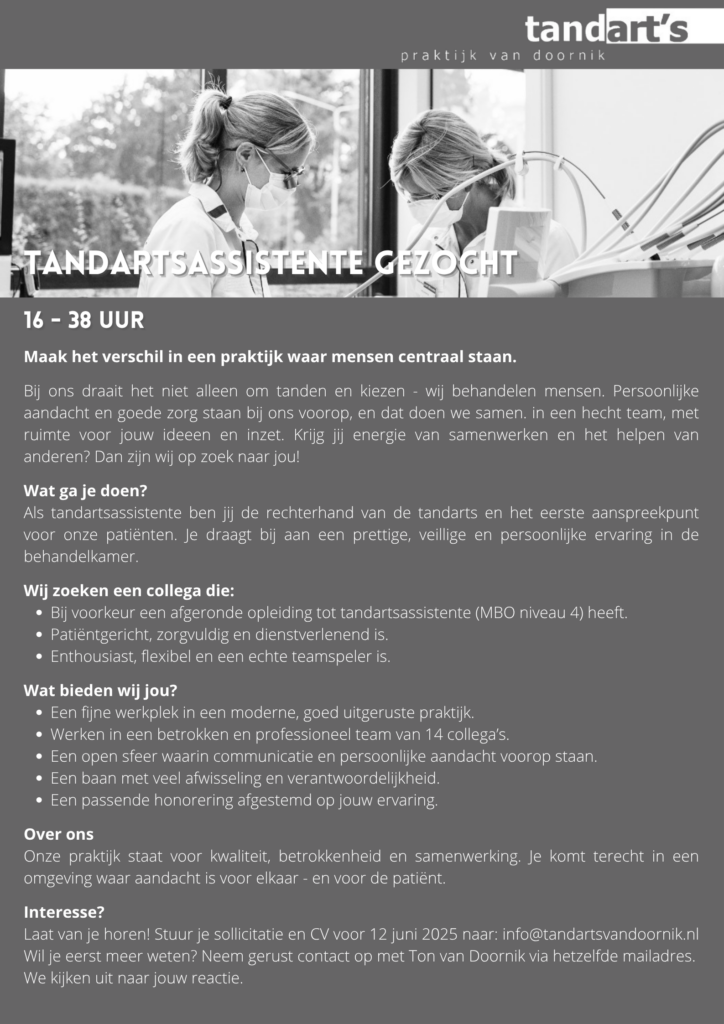 tandart's
praktijk van doornik

TANDARTSASSISTENTE GEZOCHT

16 - 38 UUR

Maak het verschil in een praktijk waar mensen centraal staan.

Bij ons draait het niet alleen om tanden en kiezen - wij behandelen mensen. Persoonlijke aandacht en goede zorg staan bij ons voorop, en dat doen we samen. in een hecht team, met ruimte voor jouw ideeen en inzet. Krijg jij energie van samenwerken en het helpen van anderen? Dan zijn wij op zoek naar jou!

Wat ga je doen?
Als tandartsassistente ben jij de rechterhand van de tandarts en het eerste aanspreekpunt voor onze patiënten. Je draagt bij aan een prettige, veillige en persoonlijke ervaring in de behandelkamer.

Wij zoeken een collega die:
• Bij voorkeur een afgeronde opleiding tot tandartsassistente (MBO niveau 4) heeft.
• Patiëntgericht, zorgvuldig en dienstverlenend is.
• Enthousiast, flexibel en een echte teamspeler is.

Wat bieden wij jou?
• Een fijne werkplek in een moderne, goed uitgeruste praktijk.
• Werken in een betrokken en professioneel team van 14 collega's.
• Een open sfeer waarin communicatie en persoonlijke aandacht voorop staan.
• Een baan met veel afwisseling en verantwoordelijkheid.
• Een passende honorering afgestemd op jouw ervaring.

Over ons
Onze praktijk staat voor kwaliteit, betrokkenheid en samenwerking. Je komt terecht in een omgeving waar aandacht is voor elkaar - en voor de patiënt.

Interesse?
Laat van je horen! Stuur je sollicitatie en CV voor 12 juni 2025 naar: info@tandartsvandoornik.nl
Wil je eerst meer weten? Neem gerust contact op met Ton van Doornik via hetzelfde mailadres.
We kijken uit naar jouw reactie.